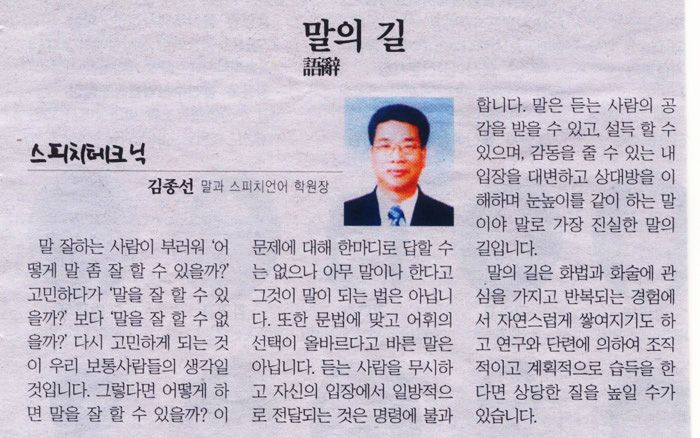 말의 길

語辭

스피치테크닉

김종선 말과 스피치언어 학원장

말 잘하는 사람이 부러워 '어떻게 말 좀 잘 할 수 있을까?' 고민하다가 '말을 잘 할 수 있을까?' 보다 '말을 잘 할 수 없을까?' 다시 고민하게 되는 것이 우리 보통사람들의 생각일 것입니다. 그렇다면 어떻게 하면 말을 잘 할 수 있을까? 이 문제에 대해 한마디로 답할 수는 없으나 아무 말이나 한다고 그것이 말이 되는 법은 아닙니다. 또한 문법에 맞고 어휘의 선택이 올바르다고 바른 말은 아닙니다. 듣는 사람을 무시하고 자신의 입장에서 일방적으로 전달되는 것은 명령에 불과합니다. 말은 듣는 사람의 공감을 받을 수 있고, 설득 할 수 있으며, 감동을 줄 수 있는 내 입장을 대변하고 상대방을 이해하며 눈높이를 같이 하는 말이야 말로 가장 진실한 말의 길입니다.

말의 길은 화법과 화술에 관심을 가지고 반복되는 경험에서 자연스럽게 쌓여지기도 하고 연구와 단련에 의하여 조직적이고 계획적으로 습득을 한다면 상당한 질을 높일 수가 있습니다.